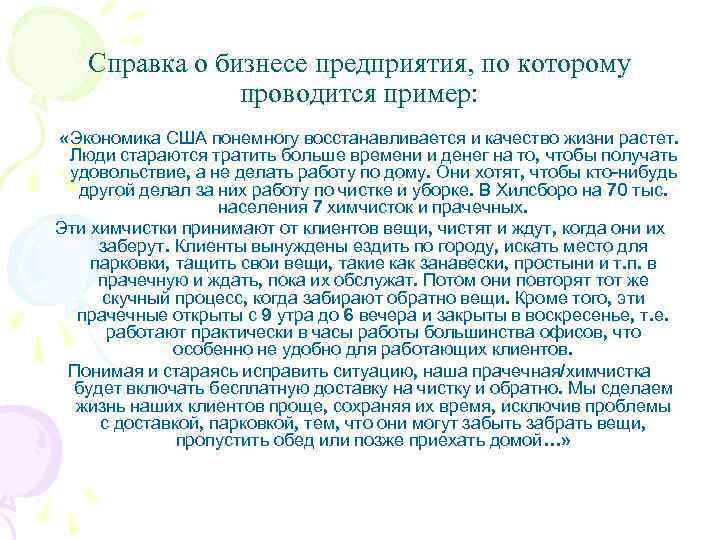 Справка о бизнесе предприятия, по которому проводится пример:

«Экономика США понемногу восстанавливается и качество жизни растет. Люди стараются тратить больше времени и денег на то, чтобы получать удовольствие, а не делать работу по дому. Они хотят, чтобы кто-нибудь другой делал за них работу по чистке и уборке. В Хилсборо на 70 тыс. населения 7 химчисток и прачечных.

Эти химчистки принимают от клиентов вещи, чистят и ждут, когда они их заберут. Клиенты вынуждены ездить по городу, искать место для парковки, тащить свои вещи, такие как занавески, простыни и т.п. в прачечную и ждать, пока их обслужат. Потом они повторят тот же скучный процесс, когда забирают обратно вещи. Кроме того, эти прачечные открыты с 9 утра до 6 вечера и закрыты в воскресенье, т.е. работают практически в часы работы большинства офисов, что особенно не удобно для работающих клиентов.

Понимая и стараясь исправить ситуацию, наша прачечная/химчистка будет включать бесплатную доставку на чистку и обратно. Мы сделаем жизнь наших клиентов проще, сохраняя их время, исключив проблемы с доставкой, парковкой, тем, что они могут забыть забрать вещи, пропустить обед или позже приехать домой…»